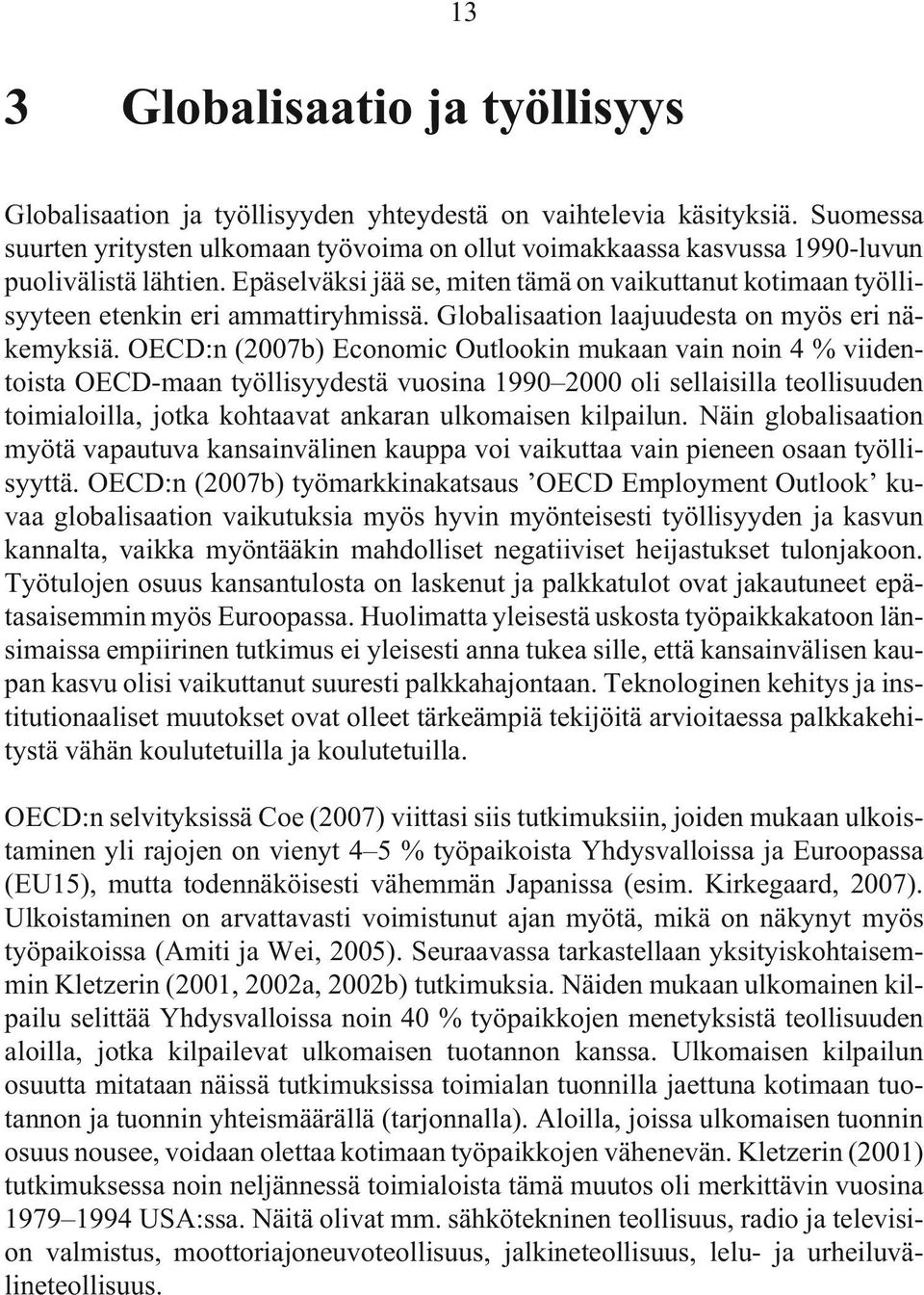 13

3 Globalisaatio ja työllisyys

Globalisaation ja työllisyyden yhteydestä on vaihtelevia käsityksiä. Suomessa suurten yritysten ulkomaan työvoima on ollut voimakkaassa kasvussa 1990-luvun puolivälistä lähtien. Epäselväksi jää se, miten tämä on vaikuttanut kotimaan työllisyyteen etenkin eri ammattiryhmissä. Globalisaation laajuudesta on myös eri näkemyksiä. OECD:n (2007b) Economic Outlookin mukaan vain noin 4 % viidentoista OECD-maan työllisyydestä vuosina 1990–2000 oli sellaisilla teollisuuden toimialoilla, jotka kohtaavat ankaran ulkomaisen kilpailun. Näin globalisaation myötä vapautuva kansainvälinen kauppa voi vaikuttaa vain pieneen osaan työllisyyttä. OECD:n (2007b) työmarkkinakatsaus ’OECD Employment Outlook’ kuvaa globalisaation vaikutuksia myös hyvin myönteisesti työllisyyden ja kasvun kannalta, vaikka myöntääkin mahdolliset negatiiviset heijastukset tulonjakoon. Työtulojen osuus kansantulosta on laskenut ja palkkatulot ovat jakautuneet epätasaisemmin myös Euroopassa. Huolimatta yleisestä uskosta työpaikkakatoon länsimaissa empiirinen tutkimus ei yleisesti anna tukea sille, että kansainvälisen kaupan kasvu olisi vaikuttanut suuresti palkkahajontaan. Teknologinen kehitys ja institutionaaliset muutokset ovat olleet tärkeämpiä tekijöitä arvioitaessa palkkakehitystä vähän koulutetuilla ja koulutetuilla.

OECD:n selvityksissä Coe (2007) viittasi siis tutkimuksiin, joiden mukaan ulkoistaminen yli rajojen on vienyt 4–5 % työpaikoista Yhdysvalloissa ja Euroopassa (EU15), mutta todennäköisesti vähemmän Japanissa (esim. Kirkegaard, 2007). Ulkoistaminen on arvattavasti voimistunut ajan myötä, mikä on näkynyt myös työpaikoissa (Amiti ja Wei, 2005). Seuraavassa tarkastellaan yksityiskohtaisemmin Kletzerin (2001, 2002a, 2002b) tutkimuksia. Näiden mukaan ulkomainen kilpailu selittää Yhdysvalloissa noin 40 % työpaikkojen menetyksistä teollisuuden aloilla, jotka kilpailevat ulkomaisen tuotannon kanssa. Ulkomaisen kilpailun osuutta mitataan näissä tutkimuksissa toimialan tuonnilla jaettuna kotimaan tuotannon ja tuonnin yhteismäärällä (tarjonnalla). Aloilla, joissa ulkomaisen tuonnin osuus nousee, voidaan olettaa kotimaan työpaikkojen vähenevän. Kletzerin (2001) tutkimuksessa noin neljännessä toimialoista tämä muutos oli merkittävin vuosina 1979–1994 USA:ssa. Näitä olivat mm. sähkötekninen teollisuus, radio ja television valmistus, moottoriajoneuvoteollisuus, jalkineteollisuus, lelu- ja urheiluvälineteollisuus.